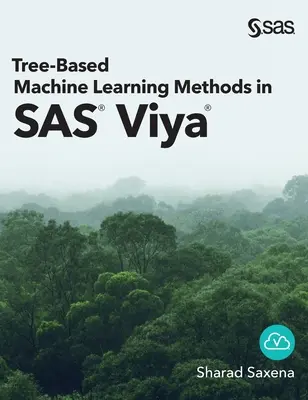 sas

Tree-Based
Machine Learning Methods in
SAS® Viya®

Sharad Saxena